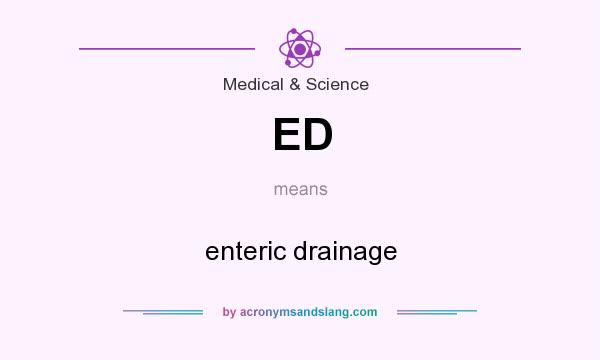 Medical & Science

ED

means

enteric drainage

by acronymsandslang.com